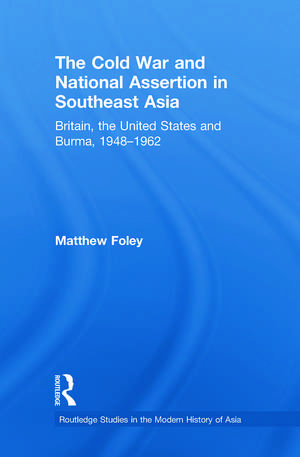 The Cold War and National Assertion in Southeast Asia

Britain, the United States and Burma, 1948–1962

Matthew Foley

ROUTLEDGE

Routledge Studies in the Modern History of Asia